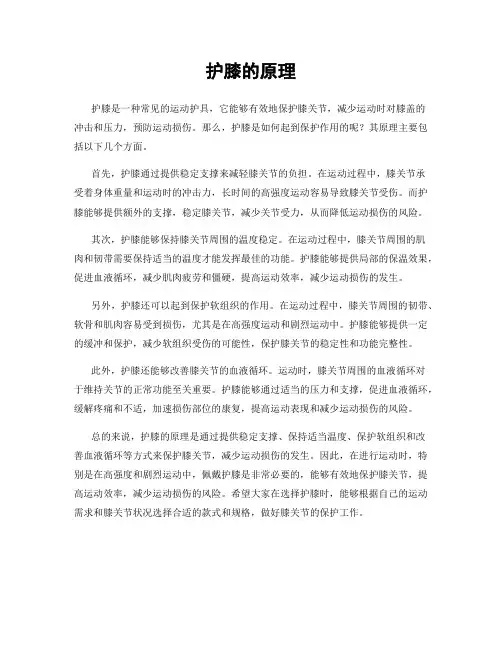 护膝的原理

护膝是一种常见的运动护具，它能够有效地保护膝关节，减少运动时对膝盖的冲击和压力，预防运动损伤。那么，护膝是如何起到保护作用的呢？其原理主要包括以下几个方面。

首先，护膝通过提供稳定支撑来减轻膝关节的负担。在运动过程中，膝关节承受着身体重量和运动时的冲击力，长时间的高强度运动容易导致膝关节受伤。而护膝能够提供额外的支撑，稳定膝关节，减少关节受力，从而降低运动损伤的风险。

其次，护膝能够保持膝关节周围的温度稳定。在运动过程中，膝关节周围的肌肉和韧带需要保持适当的温度才能发挥最佳的功能。护膝能够提供局部的保温效果，促进血液循环，减少肌肉疲劳和僵硬，提高运动效率，减少运动损伤的发生。

另外，护膝还可以起到保护软组织的作用。在运动过程中，膝关节周围的韧带、软骨和肌肉容易受到损伤，尤其是在高强度运动和剧烈运动中。护膝能够提供一定的缓冲和保护，减少软组织受伤的可能性，保护膝关节的稳定性和功能完整性。

此外，护膝还能够改善膝关节的血液循环。运动时，膝关节周围的血液循环对于维持关节的正常功能至关重要。护膝能够通过适当的压力和支撑，促进血液循环，缓解疼痛和不适，加速损伤部位的康复，提高运动表现和减少运动损伤的风险。

总的来说，护膝的原理是通过提供稳定支撑、保持适当温度、保护软组织和改善血液循环等方式来保护膝关节，减少运动损伤的发生。因此，在进行运动时，特别是在高强度和剧烈运动中，佩戴护膝是非常必要的，能够有效地保护膝关节，提高运动效率，减少运动损伤的风险。希望大家在选择护膝时，能够根据自己的运动需求和膝关节状况选择合适的款式和规格，做好膝关节的保护工作。